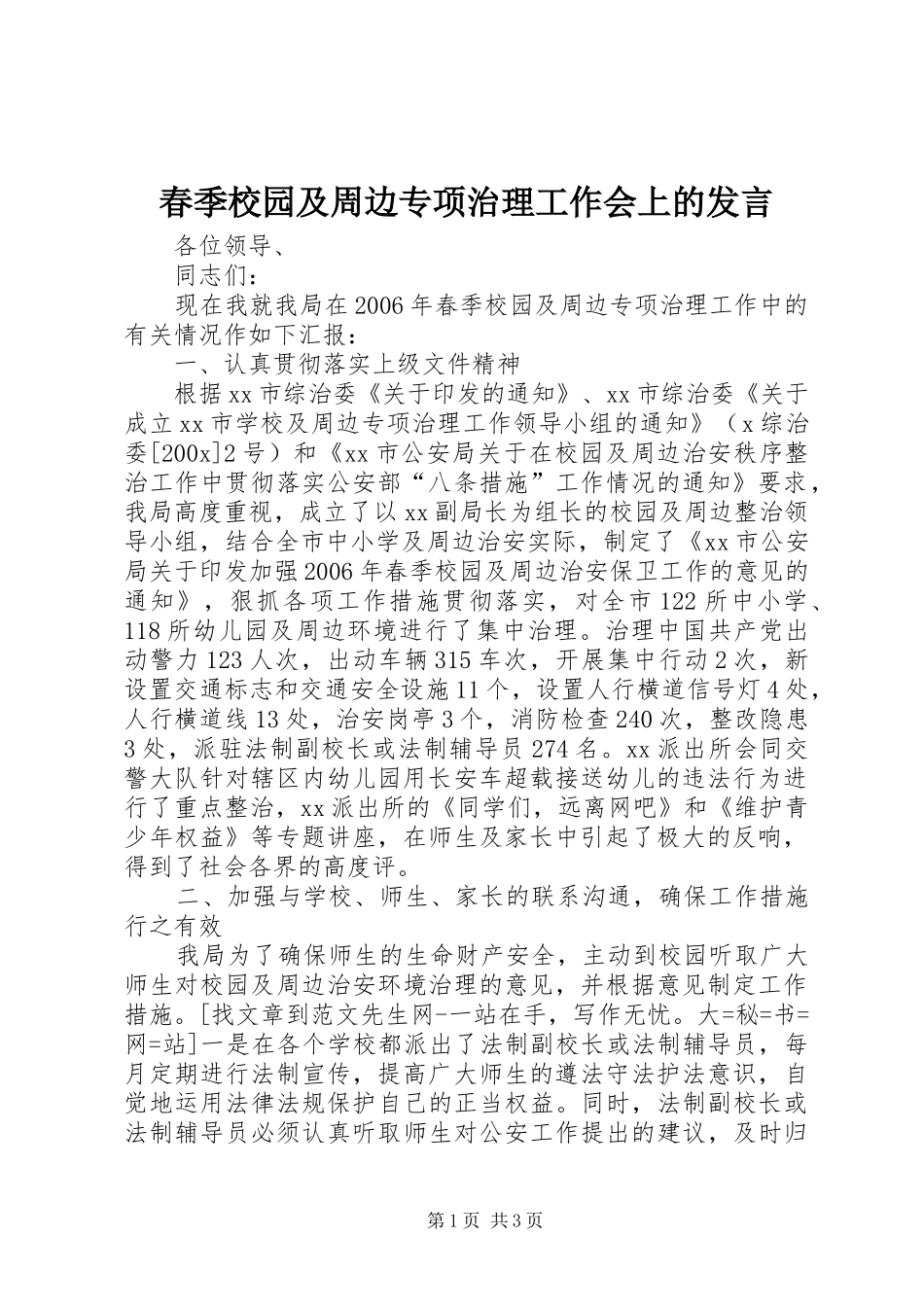 春季校园及周边专项治理工作会上的发言

各位领导、

同志们：

现在我就我局在2006年春季校园及周边专项治理工作中的有关情况作如下汇报：

一、认真贯彻落实上级文件精神

根据xx市综治委《关于印发的通知》、xx市综治委《关于成立xx市学校及周边专项治理工作领导小组的通知》（x综治委[200x]2号）和《xx市公安局关于在校园及周边治安秩序整治工作中贯彻落实公安部“八条措施”工作情况的通知》要求，我局高度重视，成立了以xx副局长为组长的校园及周边整治领导小组，结合全市中小学及周边治安实际，制定了《xx市公安局关于印发加强2006年春季校园及周边治安保卫工作的意见的通知》，狠抓各项工作措施贯彻落实，对全市122所中小学、118所幼儿园及周边环境进行了集中治理。治理中国共产党出动警力123人次，出动车辆315车次，开展集中行动2次，新设置交通标志和交通安全设施11个，设置人行横道信号灯4处，人行横道线13处，治安岗亭3个，消防检查240次，整改隐患3处，派驻法制副校长或法制辅导员274名。xx派出所会同交警大队针对辖区内幼儿园用长安车超载接送幼儿的违法行为进行了重点整治，xx派出所的《同学们，远离网吧》和《维护青少年权益》等专题讲座，在师生及家长中引起了极大的反响，得到了社会各界的高度评。

二、加强与学校、师生、家长的联系沟通，确保工作措施行之有效

我局为了确保师生的生命财产安全，主动到校园听取广大师生对校园及周边治安环境治理的意见，并根据意见制定工作措施。[找文章到范文先生网-一站在手，写作无忧。大=秘=书=网=站]一是在各个学校都派出了法制副校长或法制辅导员，每月定期进行法制宣传，提高广大师生的遵法守法护法意识，自觉地运用法律法规保护自己的正当权益。同时，法制副校长或法制辅导员必须认真听取师生对公安工作提出的建议，及时归

第1页 共3页